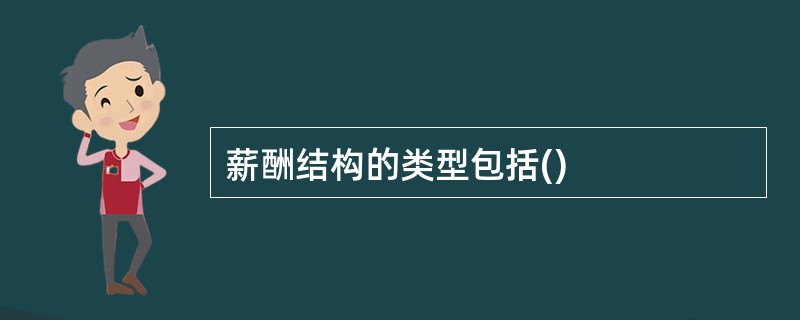 薪酬结构的类型包括()